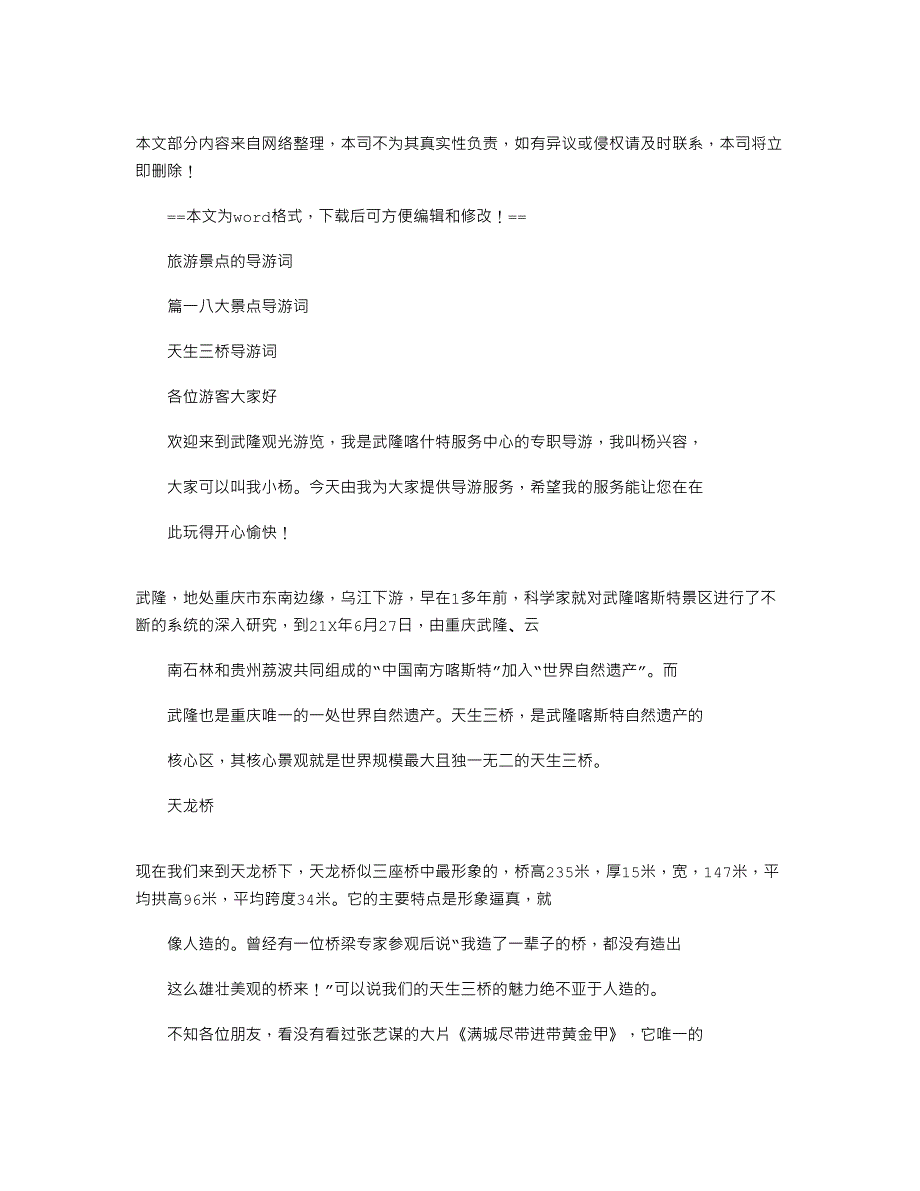 本文部分内容来自网络整理，本司不为其真实性负责，如有异议或侵权请及时联系，本司将立即删除！

==本文为word格式，下载后可方便编辑和修改！==

旅游景点的导游词

篇一八大景点导游词

天生三桥导游词

各位游客大家好

欢迎来到武隆观光游览，我是武隆喀什特服务中心的专职导游，我叫杨兴容，

大家可以叫我小杨。今天由我为大家提供导游服务，希望我的服务能让您在在

此玩得开心愉快！

武隆，地处重庆市东南边缘，乌江下游，早在1多年前，科学家就对武隆喀斯特景区进行了不断的系统的深入研究，到21X年6月27日，由重庆武隆、云

南石林和贵州荔波共同组成的“中国南方喀斯特”加入“世界自然遗产”。而

武隆也是重庆唯一的一处世界自然遗产。天生三桥，是武隆喀斯特自然遗产的

核心区，其核心景观就是世界规模最大且独一无二的天生三桥。

天龙桥

现在我们来到天龙桥下，天龙桥似三座桥中最形象的，桥高235米，厚15米，宽，147米，平均拱高96米，平均跨度34米。它的主要特点是形象逼真，就

像人造的。曾经有一位桥梁专家参观后说“我造了一辈子的桥，都没有造出

这么雄壮美观的桥来！”可以说我们的天生三桥的魅力绝不亚于人造的。

不知各位朋友，看没有看过张艺谋的大片《满城尽带进带黄金甲》，它唯一的